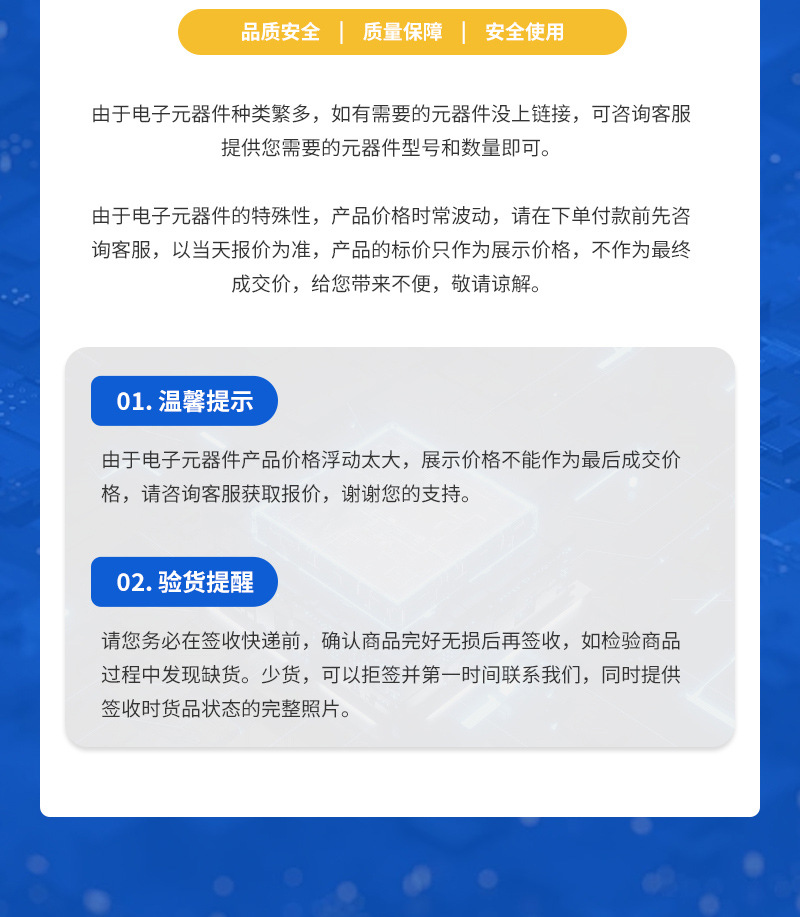 品质安全 | 质量保障 | 安全使用

由于电子元器件种类繁多，如有需要的元器件没上链接，可咨询客服提供您需要的元器件型号和数量即可。

由于电子元器件的特殊性，产品价格时常波动，请在下单付款前先咨询客服，以当天报价为准，产品的标价只作为展示价格，不作为最终成交价，给您带来不便，敬请谅解。

01.温馨提示

由于电子元器件产品价格浮动太大，展示价格不能作为最后成交价格，请咨询客服获取报价，谢谢您的支持。

02.验货提醒

请您务必在签收快递前，确认商品完好无损后再签收，如检验商品过程中发现缺货。少货，可以拒签并第一时间联系我们，同时提供签收时货品状态的完整照片。